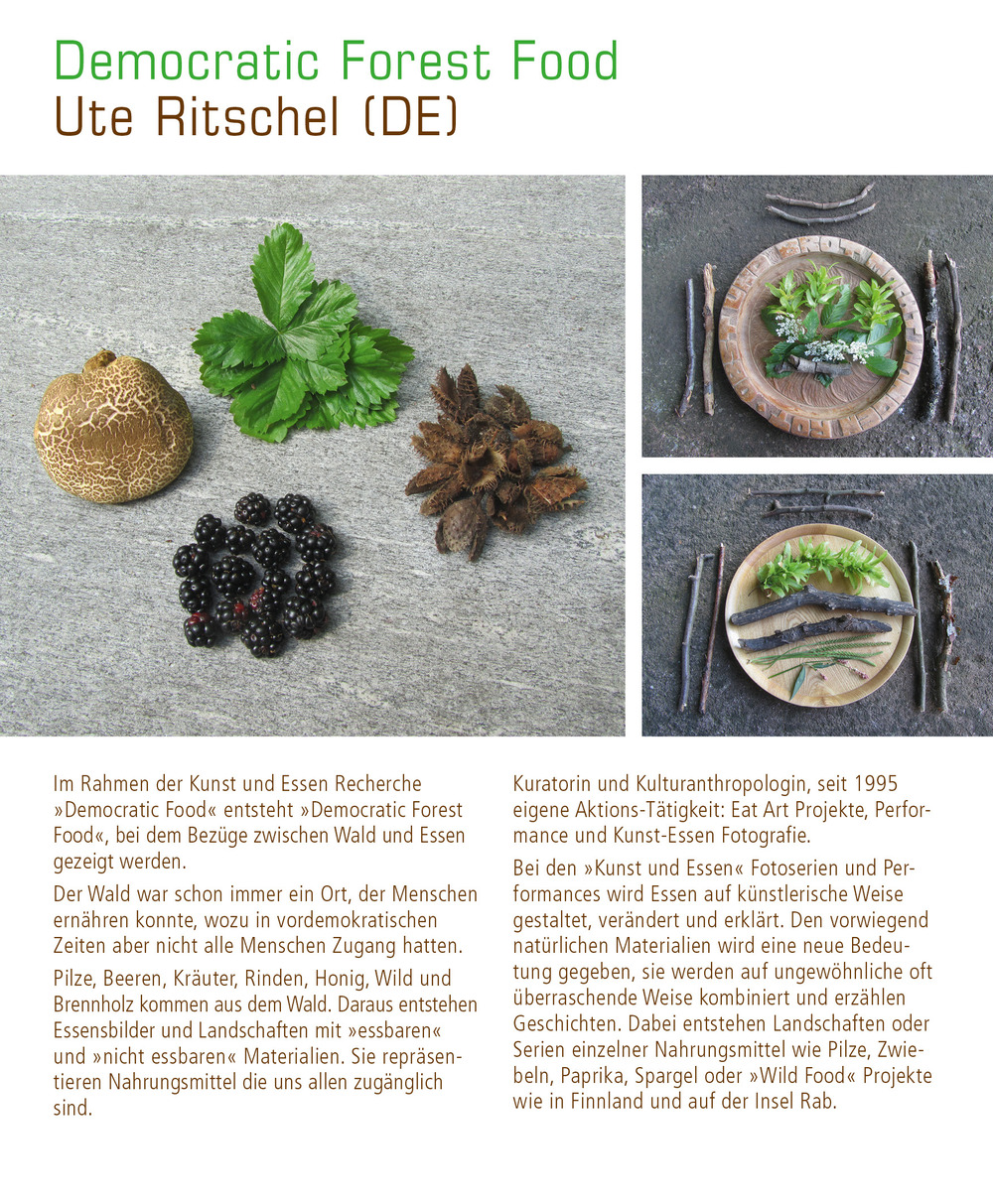 Democratic Forest Food
Ute Ritschel (DE)

Im Rahmen der Kunst und Essen Recherche »Democratic Food« entsteht »Democratic Forest Food«, bei dem Bezüge zwischen Wald und Essen gezeigt werden.

Der Wald war schon immer ein Ort, der Menschen ernähren konnte, wozu in vordemokratischen Zeiten aber nicht alle Menschen Zugang hatten.

Pilze, Beeren, Kräuter, Rinden, Honig, Wild und Brennholz kommen aus dem Wald. Daraus entstehen Essensbilder und Landschaften mit »essbaren« und »nicht essbaren« Materialien. Sie repräsentieren Nahrungsmittel die uns allen zugänglich sind.

Kuratorin und Kulturanthropologin, seit 1995 eigene Aktions-Tätigkeit: Eat Art Projekte, Performance und Kunst-Essen Fotografie.

Bei den »Kunst und Essen« Fotoserien und Performances wird Essen auf künstlerische Weise gestaltet, verändert und erklärt. Den vorwiegend natürlichen Materialien wird eine neue Bedeutung gegeben, sie werden auf ungewöhnliche oft überraschende Weise kombiniert und erzählen Geschichten. Dabei entstehen Landschaften oder Serien einzelner Nahrungsmittel wie Pilze, Zwiebeln, Paprika, Spargel oder »Wild Food« Projekte wie in Finnland und auf der Insel Rab.